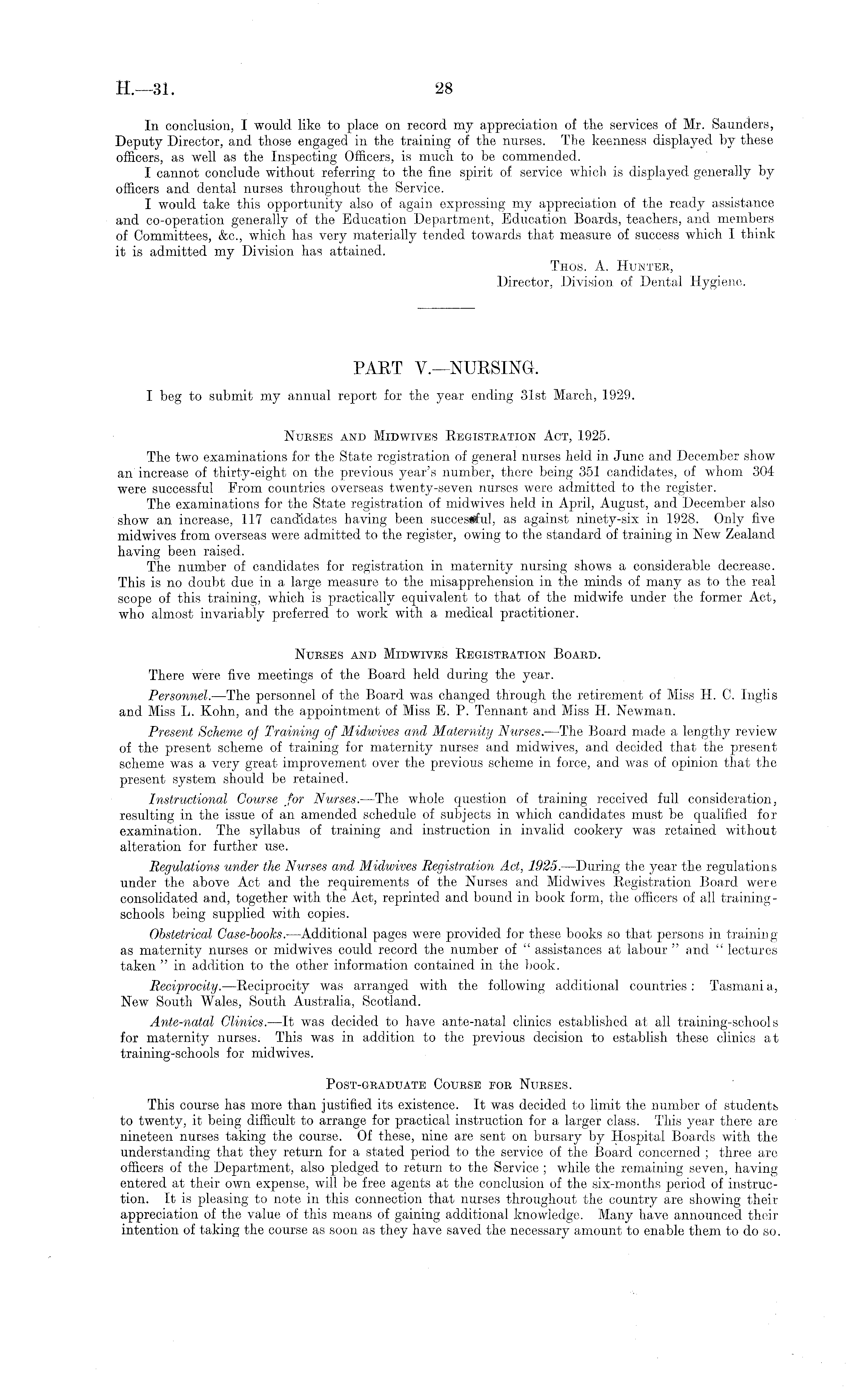 H.—31. 28

In conclusion, I would like to place on record my appreciation of the services of Mr. Saunders, Deputy Director, and those engaged in the training of the nurses. The keenness displayed by these officers, as well as the Inspecting Officers, is much to be commended.

I cannot conclude without referring to the fine spirit of service which is displayed generally by officers and dental nurses throughout the Service.

I would take this opportunity also of again expressing my appreciation of the ready assistance and co-operation generally of the Education Department, Education Boards, teachers, and members of Committees, &c., which has very materially tended towards that measure of success which I think it is admitted my Division has attained.

Thos. A. Hunter,
Director, Division of Dental Hygiene.

PART V.—NURSING.

I beg to submit my annual report for the year ending 31st March, 1929.

Nurses and Midwives Registration Act, 1925.

The two examinations for the State registration of general nurses held in June and December show an increase of thirty-eight on the previous year's number, there being 351 candidates, of whom 304 were successful From countries overseas twenty-seven nurses were admitted to the register.

The examinations for the State registration of midwives held in April, August, and December also show an increase, 117 candidates having been successful, as against ninety-six in 1928. Only five midwives from overseas were admitted to the register, owing to the standard of training in New Zealand having been raised.

The number of candidates for registration in maternity nursing shows a considerable decrease. This is no doubt due in a large measure to the misapprehension in the minds of many as to the real scope of this training, which is practically equivalent to that of the midwife under the former Act, who almost invariably preferred to work with a medical practitioner.

Nurses and Midwives Registration Board.

There were five meetings of the Board held during the year.

Personnel.—The personnel of the Board was changed through the retirement of Miss H. C. Inglis and Miss L. Kohn, and the appointment of Miss E. P. Tennant and Miss H. Newman.

Present Scheme of Training of Midwives and Maternity Nurses.—The Board made a lengthy review of the present scheme of training for maternity nurses and midwives, and decided that the present scheme was a very great improvement over the previous scheme in force, and was of opinion that the present system should be retained.

Instructional Course for Nurses.—The whole question of training received full consideration, resulting in the issue of an amended schedule of subjects in which candidates must be qualified for examination. The syllabus of training and instruction in invalid cookery was retained without alteration for further use.

Regulations under the Nurses and Midwives Registration Act, 1925.—During the year the regulations under the above Act and the requirements of the Nurses and Midwives Registration Board were consolidated and, together with the Act, reprinted and bound in book form, the officers of all training-schools being supplied with copies.

Obstetrical Case-books.—Additional pages were provided for these books so that persons in training as maternity nurses or midwives could record the number of "assistances at labour" and "lectures taken" in addition to the other information contained in the book.

Reciprocity.—Reciprocity was arranged with the following additional countries: Tasmania, New South Wales, South Australia, Scotland.

Ante-natal Clinics.—It was decided to have ante-natal clinics established at all training-schools for maternity nurses. This was in addition to the previous decision to establish these clinics at training-schools for midwives.

Post-graduate Course for Nurses.

This course has more than justified its existence. It was decided to limit the number of students to twenty, it being difficult to arrange for practical instruction for a larger class. This year there are nineteen nurses taking the course. Of these, nine are sent on bursary by Hospital Boards with the understanding that they return for a stated period to the service of the Board concerned; three are officers of the Department, also pledged to return to the Service; while the remaining seven, having entered at their own expense, will be free agents at the conclusion of the six-months period of instruction. It is pleasing to note in this connection that nurses throughout the country are showing their appreciation of the value of this means of gaining additional knowledge. Many have announced their intention of taking the course as soon as they have saved the necessary amount to enable them to do so.